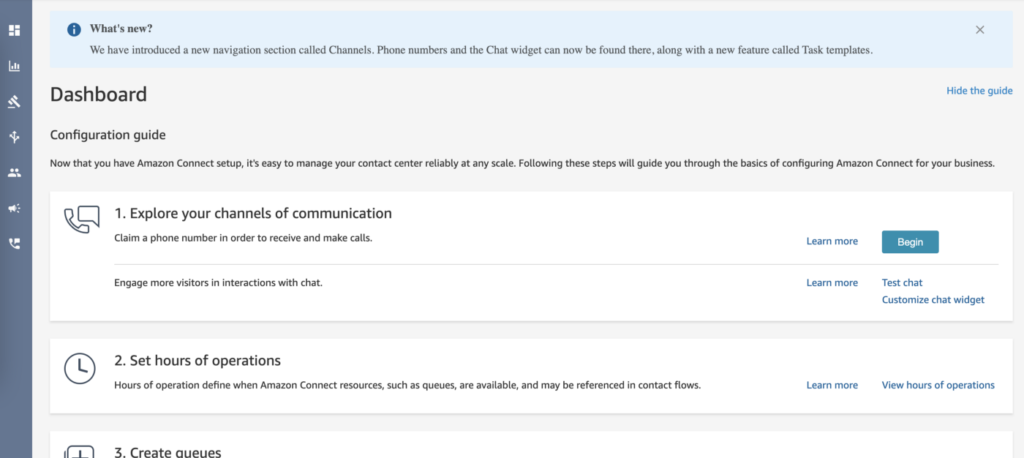 What's new?
We have introduced a new navigation section called Channels. Phone numbers and the Chat widget can now be found there, along with a new feature called Task templates.

Dashboard

Hide the guide

Configuration guide

Now that you have Amazon Connect setup, it's easy to manage your contact center reliably at any scale. Following these steps will guide you through the basics of configuring Amazon Connect for your business.

1. Explore your channels of communication

Claim a phone number in order to receive and make calls.

Learn more

Begin

Engage more visitors in interactions with chat.

Learn more

Test chat

Customize chat widget

2. Set hours of operations

Hours of operation define when Amazon Connect resources, such as queues, are available, and may be referenced in contact flows.

Learn more

View hours of operations

3. Create queues